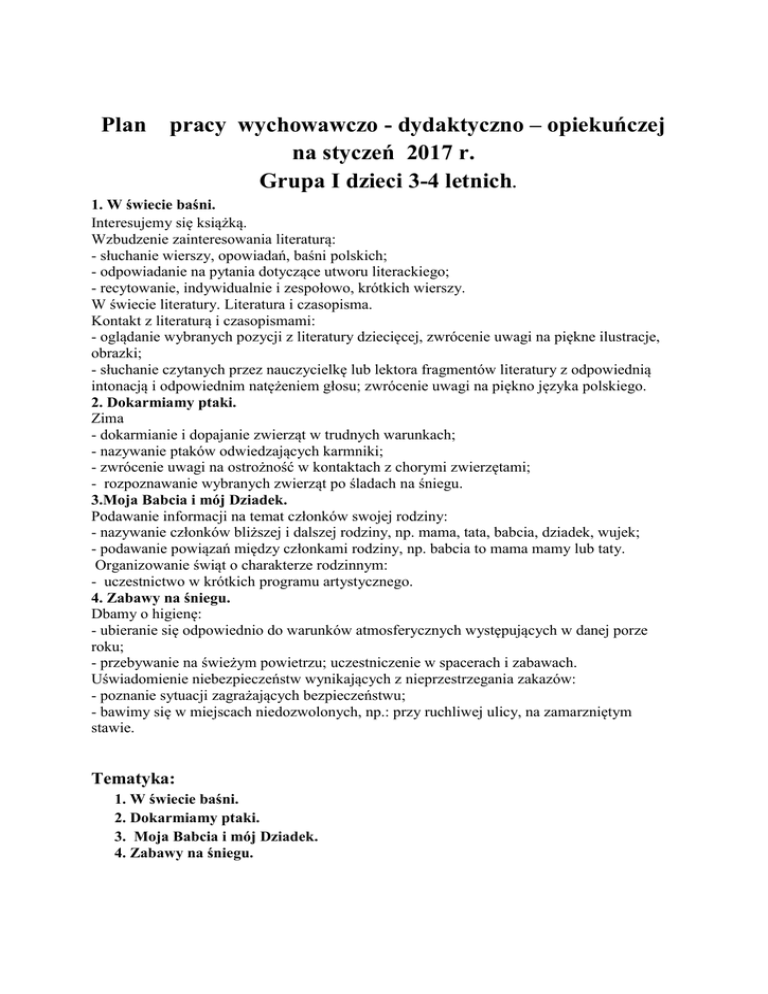 Plan pracy wychowawczo - dydaktyczno – opiekuńczej na styczeń 2017 r.
Grupa I dzieci 3-4 letnich.

1. W świecie baśni.
Interesujemy się książką.
Wzbudzenie zainteresowania literaturą:
- słuchanie wierszy, opowiadań, baśni polskich;
- odpowiadanie na pytania dotyczące utworu literackiego;
- recytowanie, indywidualnie i zespołowo, krótkich wierszy.
W świecie literatury. Literatura i czasopisma.
Kontakt z literaturą i czasopismami:
- oglądanie wybranych pozycji z literatury dziecięcej, zwrócenie uwagi na piękne ilustracje, obrazki;
- słuchanie czytanych przez nauczycielkę lub lektora fragmentów literatury z odpowiednią intonacją i odpowiednim natężeniem głosu; zwrócenie uwagi na piękno języka polskiego.
2. Dokarmiamy ptaki.
Zima
- dokarmianie i dopajanie zwierząt w trudnych warunkach;
- nazywanie ptaków odwiedzających karmniki;
- zwrócenie uwagi na ostrożność w kontaktach z chorymi zwierzętami;
- rozpoznawanie wybranych zwierząt po śladach na śniegu.
3.Moja Babcia i mój Dziadek.
Podawanie informacji na temat członków swojej rodziny:
- nazywanie członków bliższej i dalszej rodziny, np. mama, tata, babcia, dziadek, wujek;
- podawanie powiązań między członkami rodziny, np. babcia to mama mamy lub taty.
Organizowanie świąt o charakterze rodzinnym:
- uczestnictwo w krótkich programu artystycznego.
4. Zabawy na śniegu.
Dbamy o higienę:
- ubieranie się odpowiednio do warunków atmosferycznych występujących w danej porze roku;
- przebywanie na świeżym powietrzu; uczestniczenie w spacerach i zabawach.
Uświadomienie niebezpieczeństw wynikających z nieprzestrzegania zakazów:
- poznanie sytuacji zagrażających bezpieczeństwu;
- bawimy się w miejscach niedozwolonych, np.: przy ruchliwej ulicy, na zamarzniętym stawie.

Tematyka:
1. W świecie baśni.
2. Dokarmiamy ptaki.
3. Moja Babcia i mój Dziadek.
4. Zabawy na śniegu.